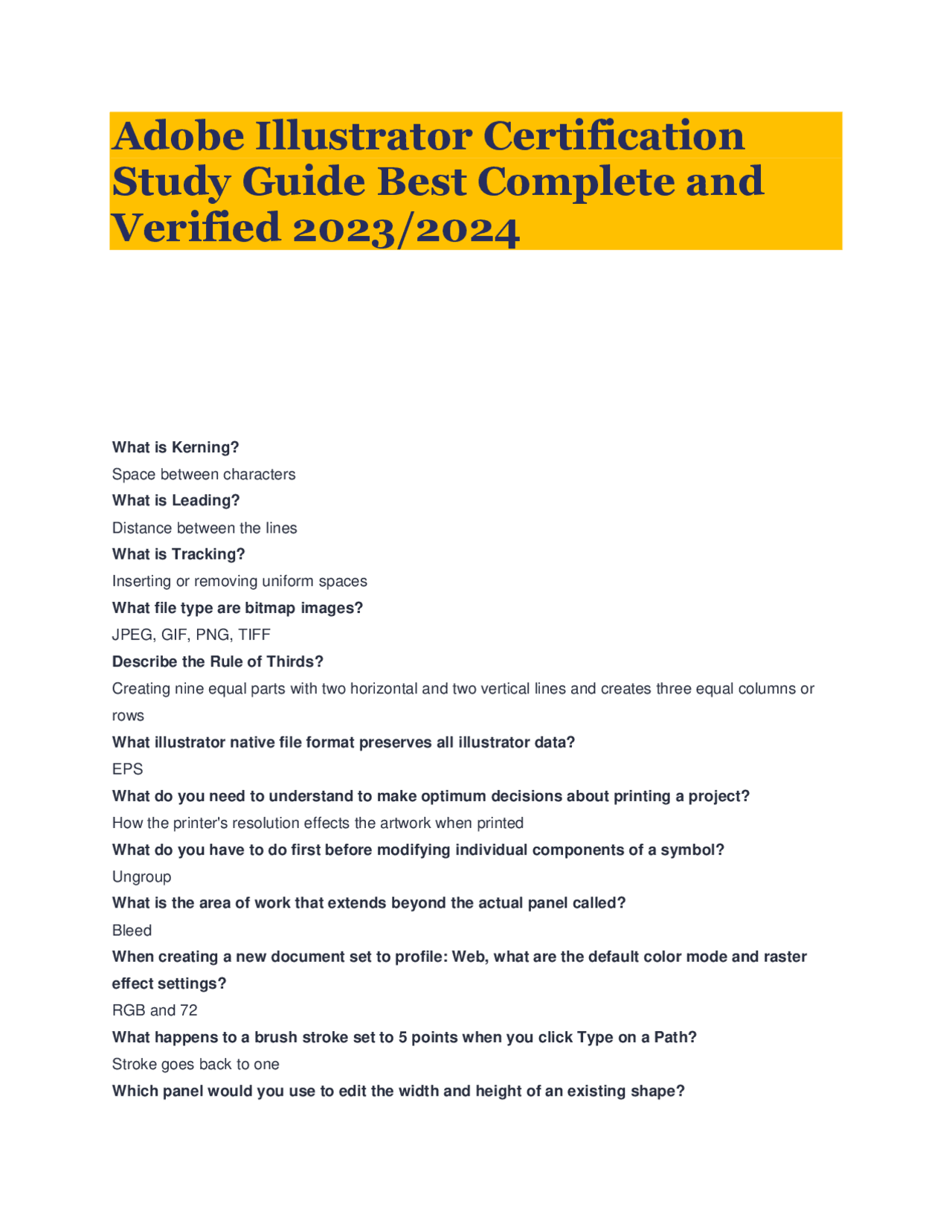 Adobe Illustrator Certification Study Guide Best Complete and Verified 2023/2024

What is Kerning?

Space between characters

What is Leading?

Distance between the lines

What is Tracking?

Inserting or removing uniform spaces

What file type are bitmap images?

JPEG, GIF, PNG, TIFF

Describe the Rule of Thirds?

Creating nine equal parts with two horizontal and two vertical lines and creates three equal columns or rows

What illustrator native file format preserves all illustrator data?

EPS

What do you need to understand to make optimum decisions about printing a project?

How the printer's resolution effects the artwork when printed

What do you have to do first before modifying individual components of a symbol?

Ungroup

What is the area of work that extends beyond the actual panel called?

Bleed

When creating a new document set to profile: Web, what are the default color mode and raster effect settings?

RGB and 72

What happens to a brush stroke set to 5 points when you click Type on a Path?

Stroke goes back to one

Which panel would you use to edit the width and height of an existing shape?